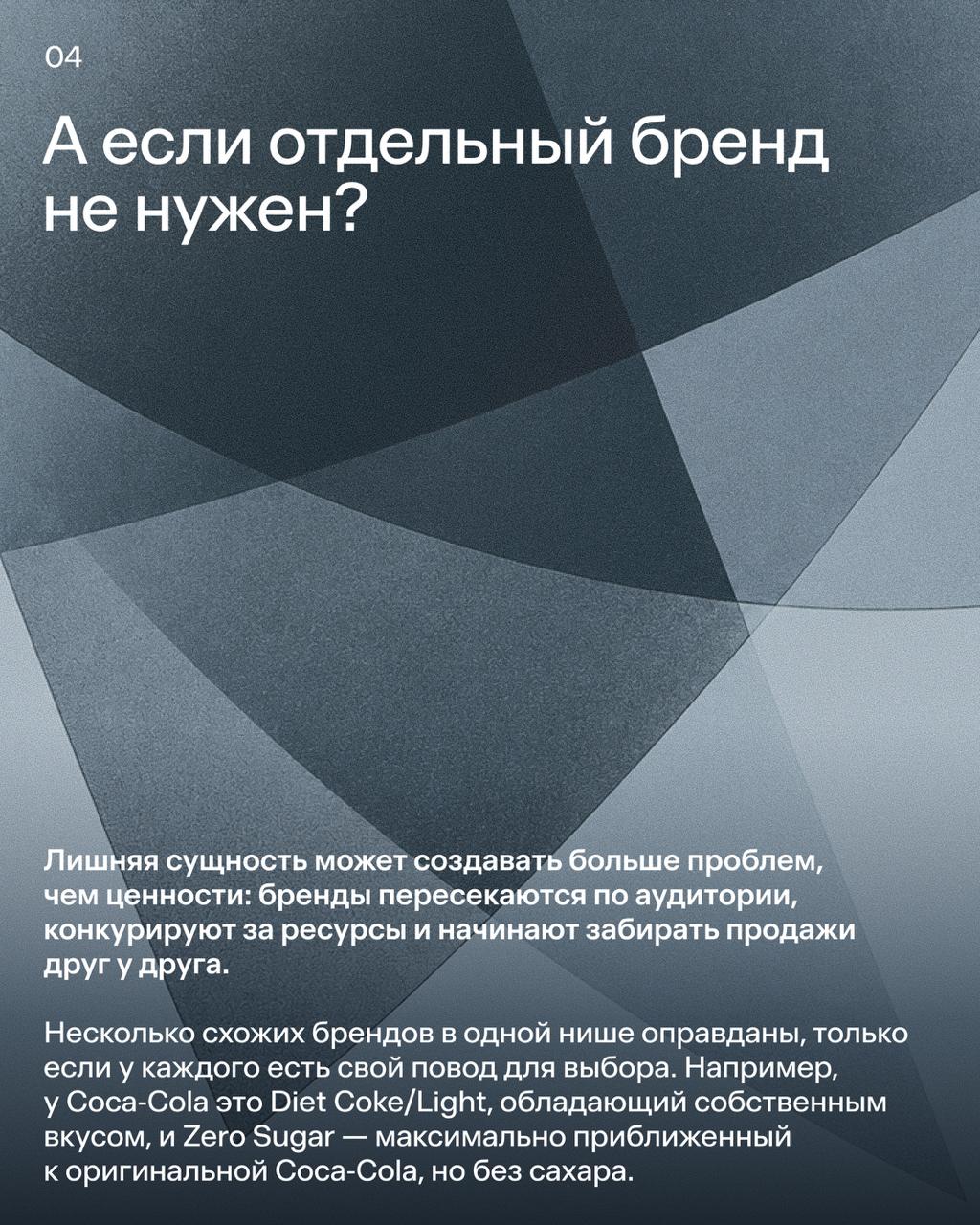 04

А если отдельный бренд не нужен?

Лишняя сущность может создавать больше проблем, чем ценности: бренды пересекаются по аудитории, конкурируют за ресурсы и начинают забирать продажи друг у друга.

Несколько схожих брендов в одной нише оправданы, только если у каждого есть свой повод для выбора. Например, у Coca-Cola это Diet Coke/Light, обладающий собственным вкусом, и Zero Sugar — максимально приближенный к оригинальной Coca-Cola, но без сахара.